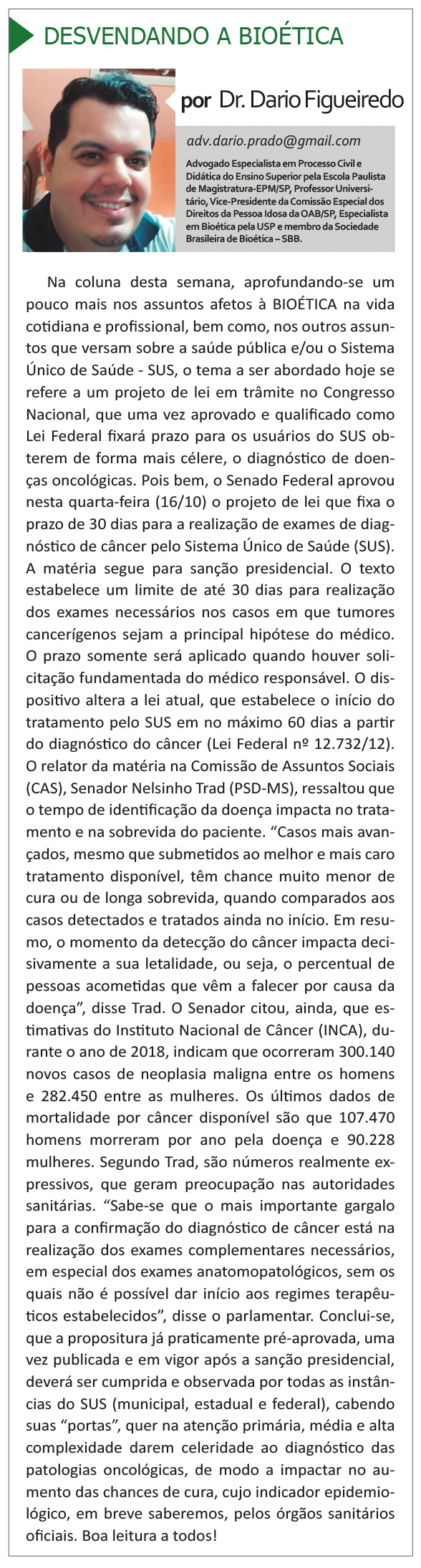 DESVENDANDO A BIOÉTICA

por Dr. Dario Figueiredo

adv.dario.prado@gmail.com

Advogado Especialista em Processo Civil e Didática do Ensino Superior pela Escola Paulista de Magistratura-EPM/SP, Professor Universitário, Vice-Presidente da Comissão Especial dos Direitos da Pessoa Idosa da OAB/SP, Especialista em Bioética pela USP e membro da Sociedade Brasileira de Bioética – SBB.

Na coluna desta semana, aprofundando-se um pouco mais nos assuntos afetos à BIOÉTICA na vida cotidiana e profissional, bem como, nos outros assuntos que versam sobre a saúde pública e/ou o Sistema Único de Saúde - SUS, o tema a ser abordado hoje se refere a um projeto de lei em trâmite no Congresso Nacional, que uma vez aprovado e qualificado como Lei Federal fixará prazo para os usuários do SUS obterem de forma mais célere, o diagnóstico de doenças oncológicas. Pois bem, o Senado Federal aprovou nesta quarta-feira (16/10) o projeto de lei que fixa o prazo de 30 dias para a realização de exames de diagnóstico de câncer pelo Sistema Único de Saúde (SUS). A matéria segue para sanção presidencial. O texto estabelece um limite de até 30 dias para realização dos exames necessários nos casos em que tumores cancerígenos sejam a principal hipótese do médico. O prazo somente será aplicado quando houver solicitação fundamentada do médico responsável. O dispositivo altera a lei atual, que estabelece o início do tratamento pelo SUS em no máximo 60 dias a partir do diagnóstico do câncer (Lei Federal nº 12.732/12). O relator da matéria na Comissão de Assuntos Sociais (CAS), Senador Nelsinho Trad (PSD-MS), ressaltou que o tempo de identificação da doença impacta no tratamento e na sobrevida do paciente. “Casos mais avançados, mesmo que submetidos ao melhor e mais caro tratamento disponível, têm chance muito menor de cura ou de longa sobrevida, quando comparados aos casos detectados e tratados ainda no início. Em resumo, o momento da detecção do câncer impacta decisivamente a sua letalidade, ou seja, o percentual de pessoas acometidas que vêm a falecer por causa da doença”, disse Trad. O Senador citou, ainda, que estimativas do Instituto Nacional de Câncer (INCA), durante o ano de 2018, indicam que ocorreram 300.140 novos casos de neoplasia maligna entre os homens e 282.450 entre as mulheres. Os últimos dados de mortalidade por câncer disponível são que 107.470 homens morreram por ano pela doença e 90.228 mulheres. Segundo Trad, são números realmente expressivos, que geram preocupação nas autoridades sanitárias. “Sabe-se que o mais importante gargalo para a confirmação do diagnóstico de câncer está na realização dos exames complementares necessários, em especial dos exames anatomopatológicos, sem os quais não é possível dar início aos regimes terapêuticos estabelecidos”, disse o parlamentar. Conclui-se, que a propositura já praticamente pré-aprovada, uma vez publicada e em vigor após a sanção presidencial, deverá ser cumprida e observada por todas as instâncias do SUS (municipal, estadual e federal), cabendo suas “portas”, quer na atenção primária, média e alta complexidade darem celeridade ao diagnóstico das patologias oncológicas, de modo a impactar no aumento das chances de cura, cujo indicador epidemiológico, em breve saberemos, pelos órgãos sanitários oficiais. Boa leitura a todos!